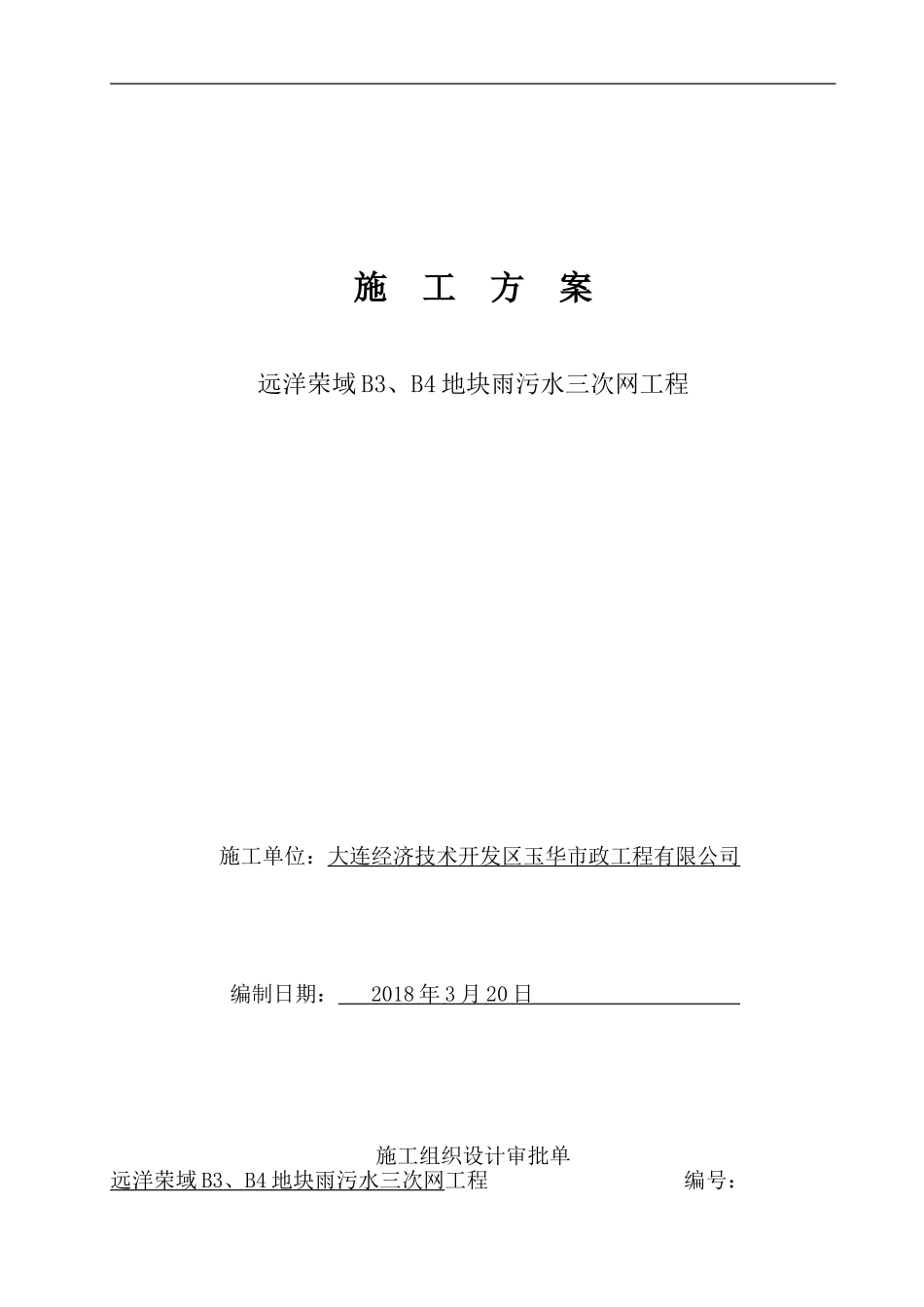 施　工　方　案

远洋荣域B3、B4地块雨污水三次网工程

施工单位：大连经济技术开发区玉华市政工程有限公司

编制日期：　2018年3月20日

施工组织设计审批单

远洋荣域B3、B4地块雨污水三次网工程　　　　　　编号：